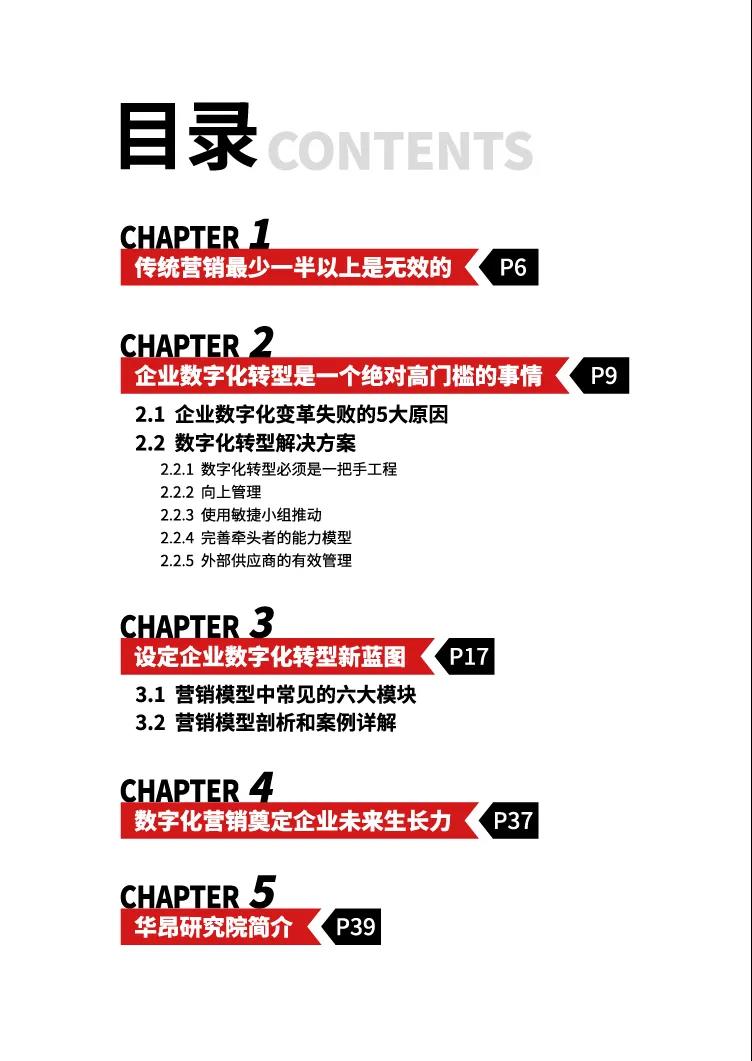 目录 CONTENTS

CHAPTER 1
传统营销最少一半以上是无效的 P6

CHAPTER 2
企业数字化转型是一个绝对高门槛的事情 P9

2.1 企业数字化变革失败的5大原因
2.2 数字化转型解决方案
2.2.1 数字化转型必须是一把手工程
2.2.2 向上管理
2.2.3 使用敏捷小组推动
2.2.4 完善牵头者的能力模型
2.2.5 外部供应商的有效管理

CHAPTER 3
设定企业数字化转型新蓝图 P17

3.1 营销模型中常见的六大模块
3.2 营销模型剖析和案例详解

CHAPTER 4
数字化营销奠定企业未来生长力 P37

CHAPTER 5
华昂研究院简介 P39